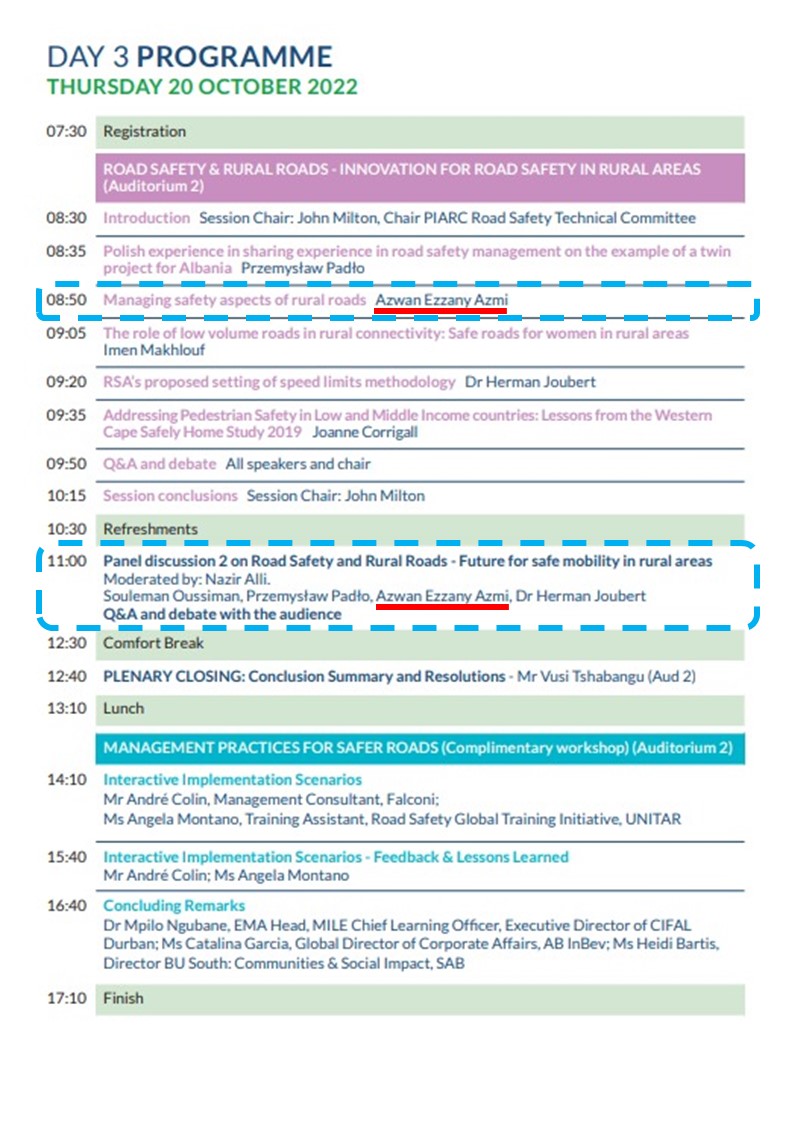 DAY 3 PROGRAMME
THURSDAY 20 OCTOBER 2022

| | |
|---|---|
| 07:30 | Registration |
| | ROAD SAFETY & RURAL ROADS - INNOVATION FOR ROAD SAFETY IN RURAL AREAS (Auditorium 2) |
| 08:30 | Introduction Session Chair: John Milton, Chair PIARC Road Safety Technical Committee |
| 08:35 | Polish experience in sharing experience in road safety management on the example of a twin project for Albania Przemysław Padło |
| 08:50 | Managing safety aspects of rural roads Azwan Ezzany Azmi |
| 09:05 | The role of low volume roads in rural connectivity: Safe roads for women in rural areas Imen Makhlouf |
| 09:20 | RSA's proposed setting of speed limits methodology Dr Herman Joubert |
| 09:35 | Addressing Pedestrian Safety in Low and Middle Income countries: Lessons from the Western Cape Safely Home Study 2019 Joanne Corrigall |
| 09:50 | Q&A and debate All speakers and chair |
| 10:15 | Session conclusions Session Chair: John Milton |
| 10:30 | Refreshments |
| 11:00 | Panel discussion 2 on Road Safety and Rural Roads - Future for safe mobility in rural areas Moderated by: Nazir Alli. Souleman Oussiman, Przemysław Padło, Azwan Ezzany Azmi, Dr Herman Joubert Q&A and debate with the audience |
| 12:30 | Comfort Break |
| 12:40 | PLENARY CLOSING: Conclusion Summary and Resolutions - Mr Vusi Tshabangu (Aud 2) |
| 13:10 | Lunch |
| | MANAGEMENT PRACTICES FOR SAFER ROADS (Complimentary workshop) (Auditorium 2) |
| 14:10 | Interactive Implementation Scenarios Mr André Colin, Management Consultant, Falconi; Ms Angela Montano, Training Assistant, Road Safety Global Training Initiative, UNITAR |
| 15:40 | Interactive Implementation Scenarios - Feedback & Lessons Learned Mr André Colin; Ms Angela Montano |
| 16:40 | Concluding Remarks Dr Mpilo Ngubane, EMA Head, MILE Chief Learning Officer, Executive Director of CIFAL Durban; Ms Catalina Garcia, Global Director of Corporate Affairs, AB InBev; Ms Heidi Bartis, Director BU South: Communities & Social Impact, SAB |
| 17:10 | Finish |